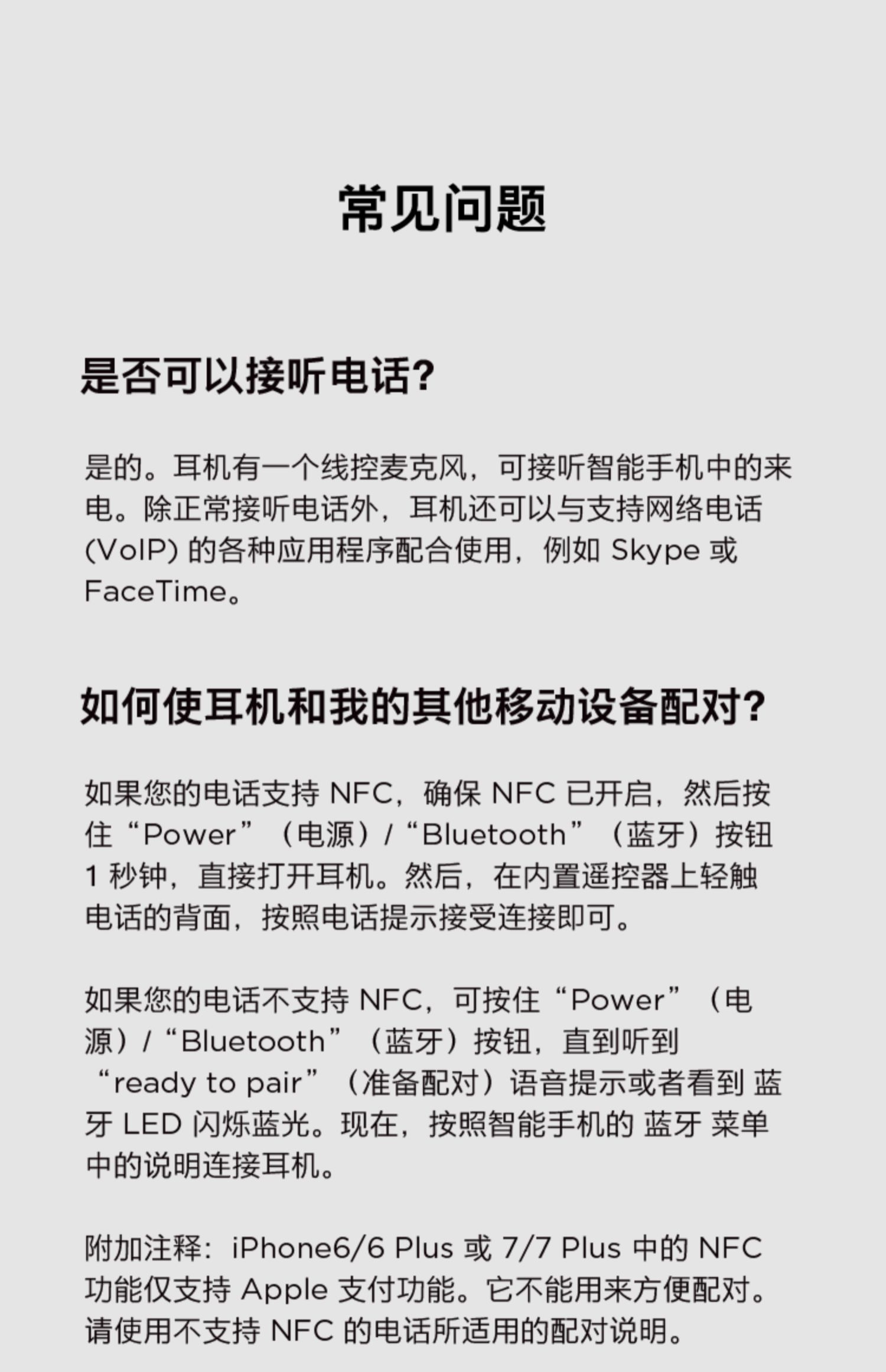 常见问题

是否可以接听电话?

是的。耳机有一个线控麦克风，可接听智能手机中的来电。除正常接听电话外，耳机还可以与支持网络电话 (VoIP) 的各种应用程序配合使用，例如 Skype 或 FaceTime。

如何使耳机和我的其他移动设备配对?

如果您的电话支持 NFC，确保 NFC 已开启，然后按住“Power”（电源）/“Bluetooth”（蓝牙）按钮 1 秒钟，直接打开耳机。然后，在内置遥控器上轻触电话的背面，按照电话提示接受连接即可。

如果您的电话不支持 NFC，可按住“Power”（电源）/“Bluetooth”（蓝牙）按钮，直到听到“ready to pair”（准备配对）语音提示或者看到 蓝牙 LED 闪烁蓝光。现在，按照智能手机的 蓝牙 菜单中的说明连接耳机。

附加注释：iPhone6/6 Plus 或 7/7 Plus 中的 NFC 功能仅支持 Apple 支付功能。它不能用来方便配对。请使用不支持 NFC 的电话所适用的配对说明。